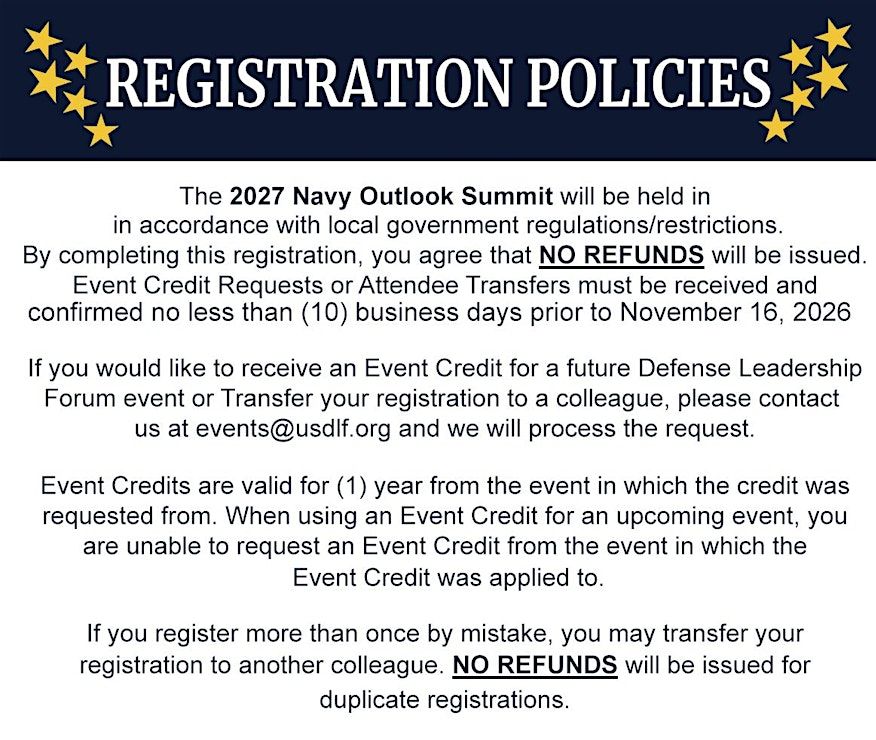 REGISTRATION POLICIES

The 2027 Navy Outlook Summit will be held in in accordance with local government regulations/restrictions. By completing this registration, you agree that NO REFUNDS will be issued. Event Credit Requests or Attendee Transfers must be received and confirmed no less than (10) business days prior to November 16, 2026

If you would like to receive an Event Credit for a future Defense Leadership Forum event or Transfer your registration to a colleague, please contact us at events@usdlf.org and we will process the request.

Event Credits are valid for (1) year from the event in which the credit was requested from. When using an Event Credit for an upcoming event, you are unable to request an Event Credit from the event in which the Event Credit was applied to.

If you register more than once by mistake, you may transfer your registration to another colleague. NO REFUNDS will be issued for duplicate registrations.